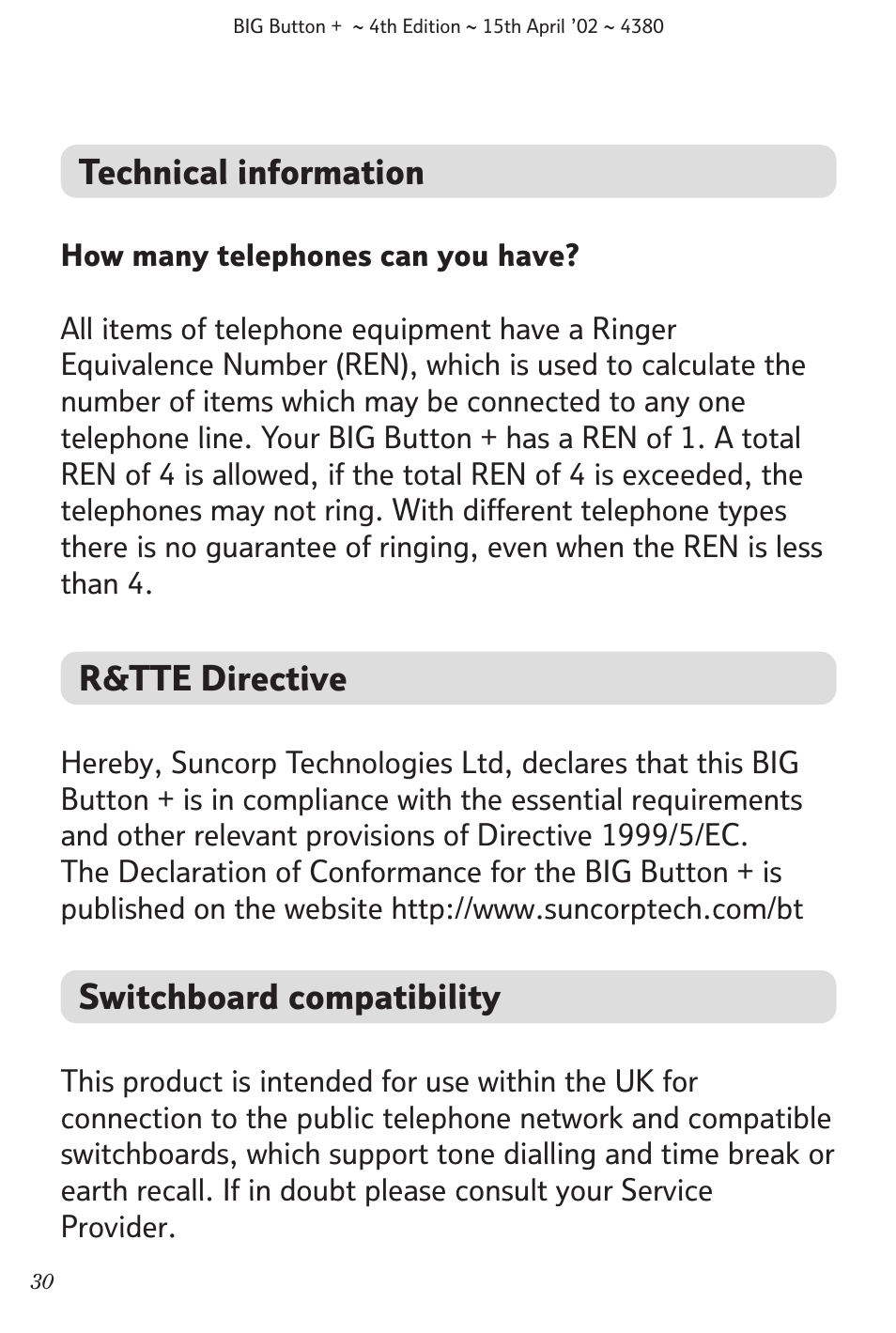 BIG Button + ~ 4th Edition ~ 15th April '02 ~ 4380

Technical information

How many telephones can you have?

All items of telephone equipment have a Ringer Equivalence Number (REN), which is used to calculate the number of items which may be connected to any one telephone line. Your BIG Button + has a REN of 1. A total REN of 4 is allowed, if the total REN of 4 is exceeded, the telephones may not ring. With different telephone types there is no guarantee of ringing, even when the REN is less than 4.

R&TTE Directive

Hereby, Suncorp Technologies Ltd, declares that this BIG Button + is in compliance with the essential requirements and other relevant provisions of Directive 1999/5/EC. The Declaration of Conformance for the BIG Button + is published on the website http://www.suncorptech.com/bt

Switchboard compatibility

This product is intended for use within the UK for connection to the public telephone network and compatible switchboards, which support tone dialling and time break or earth recall. If in doubt please consult your Service Provider.

30